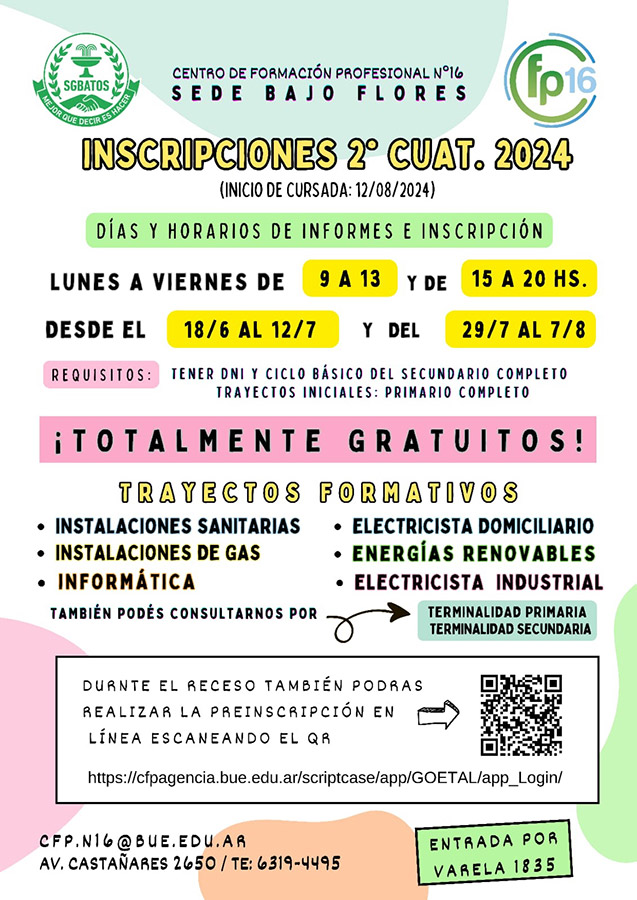 SGBATOS
MEJOR QUE DECIR ES HACER

CENTRO DE FORMACIÓN PROFESIONAL N°16
SEDE BAJO FLORES

fp16

INSCRIPCIONES 2° CUAT. 2024
(INICIO DE CURSADA: 12/08/2024)

DÍAS Y HORARIOS DE INFORMES E INSCRIPCIÓN

LUNES A VIERNES DE 9 A 13 Y DE 15 A 20 HS.

DESDE EL 18/6 AL 12/7 Y DEL 29/7 AL 7/8

REQUISITOS: TENER DNI Y CICLO BÁSICO DEL SECUNDARIO COMPLETO
TRAYECTOS INICIALES: PRIMARIO COMPLETO

¡TOTALMENTE GRATUITOS!

TRAYECTOS FORMATIVOS

• INSTALACIONES SANITARIAS
• INSTALACIONES DE GAS
• INFORMÁTICA
• ELECTRICISTA DOMICILIARIO
• ENERGÍAS RENOVABLES
• ELECTRICISTA INDUSTRIAL

TAMBIÉN PODÉS CONSULTARNOS POR
TERMINALIDAD PRIMARIA
TERMINALIDAD SECUNDARIA

DURNTE EL RECESO TAMBIÉN PODRAS REALIZAR LA PREINSCRIPCIÓN EN LÍNEA ESCANEANDO EL QR

https://cfpagencia.bue.edu.ar/scriptcase/app/GOETAL/app_Login/

CFP.N16@BUE.EDU.AR
AV. CASTAÑARES 2650 / TE: 6319-4495

ENTRADA POR VARELA 1835